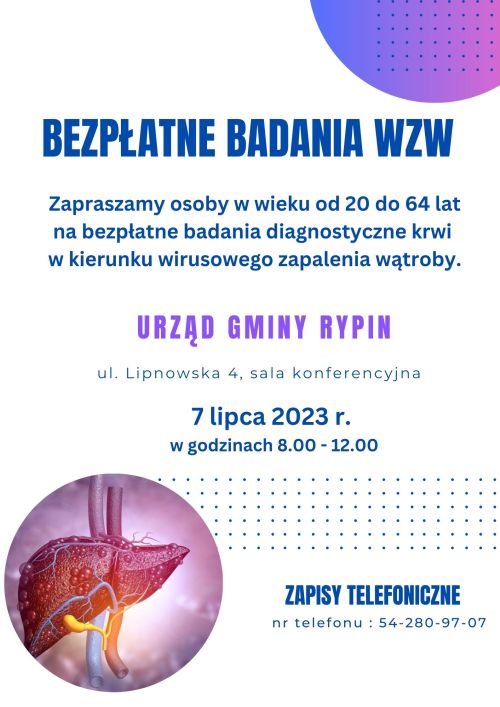 BEZPŁATNE BADANIA WZW

Zapraszamy osoby w wieku od 20 do 64 lat na bezpłatne badania diagnostyczne krwi w kierunku wirusowego zapalenia wątroby.

URZĄD GMINY RYPIN

ul. Lipnowska 4, sala konferencyjna

7 lipca 2023 r.
w godzinach 8.00 - 12.00

ZAPISY TELEFONICZNE
nr telefonu : 54-280-97-07